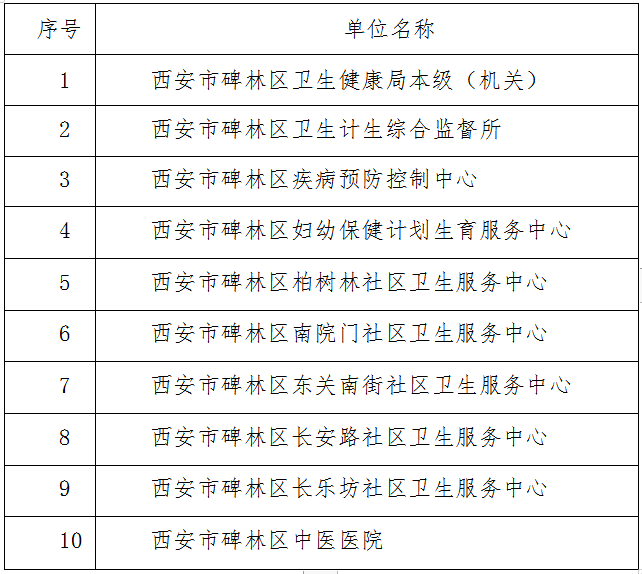 | 序号 | 单位名称 |
|---|---|
| 1 | 西安市碑林区卫生健康局本级（机关） |
| 2 | 西安市碑林区卫生计生综合监督所 |
| 3 | 西安市碑林区疾病预防控制中心 |
| 4 | 西安市碑林区妇幼保健计划生育服务中心 |
| 5 | 西安市碑林区柏树林社区卫生服务中心 |
| 6 | 西安市碑林区南院门社区卫生服务中心 |
| 7 | 西安市碑林区东关南街社区卫生服务中心 |
| 8 | 西安市碑林区长安路社区卫生服务中心 |
| 9 | 西安市碑林区长乐坊社区卫生服务中心 |
| 10 | 西安市碑林区中医医院 |